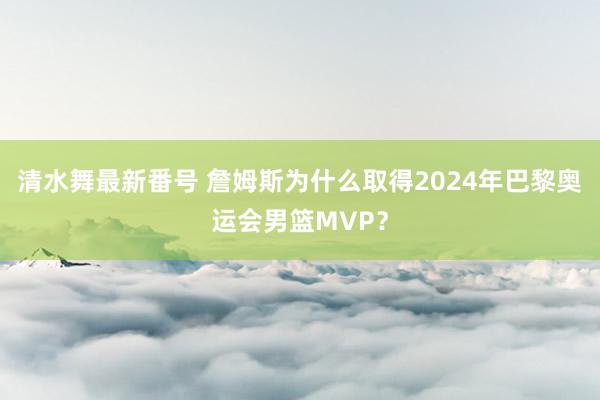 清水舞最新番号 詹姆斯为什么取得2024年巴黎奥运会男篮MVP？